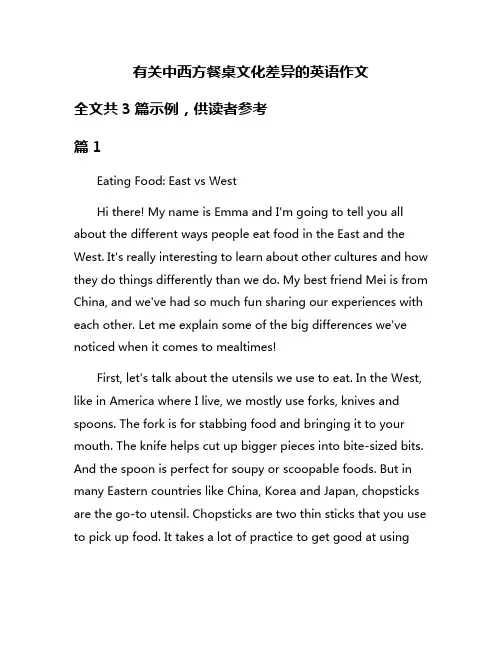 有关中西方餐桌文化差异的英语作文

全文共 3 篇示例，供读者参考

篇 1

Eating Food: East vs West

Hi there! My name is Emma and I'm going to tell you all about the different ways people eat food in the East and the West. It's really interesting to learn about other cultures and how they do things differently than we do. My best friend Mei is from China, and we've had so much fun sharing our experiences with each other. Let me explain some of the big differences we've noticed when it comes to mealtimes!

First, let's talk about the utensils we use to eat. In the West, like in America where I live, we mostly use forks, knives and spoons. The fork is for stabbing food and bringing it to your mouth. The knife helps cut up bigger pieces into bite-sized bits. And the spoon is perfect for soupy or scoopable foods. But in many Eastern countries like China, Korea and Japan, chopsticks are the go-to utensil. Chopsticks are two thin sticks that you use to pick up food. It takes a lot of practice to get good at using